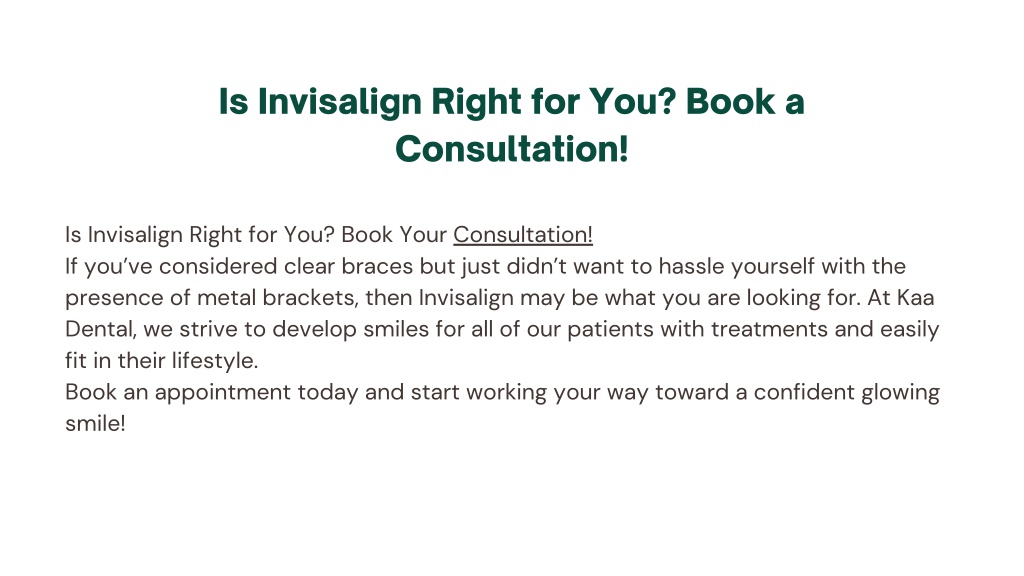 Is Invisalign Right for You? Book a Consultation!

Is Invisalign Right for You? Book Your Consultation!

If you've considered clear braces but just didn't want to hassle yourself with the presence of metal brackets, then Invisalign may be what you are looking for. At Kaa Dental, we strive to develop smiles for all of our patients with treatments and easily fit in their lifestyle.

Book an appointment today and start working your way toward a confident glowing smile!